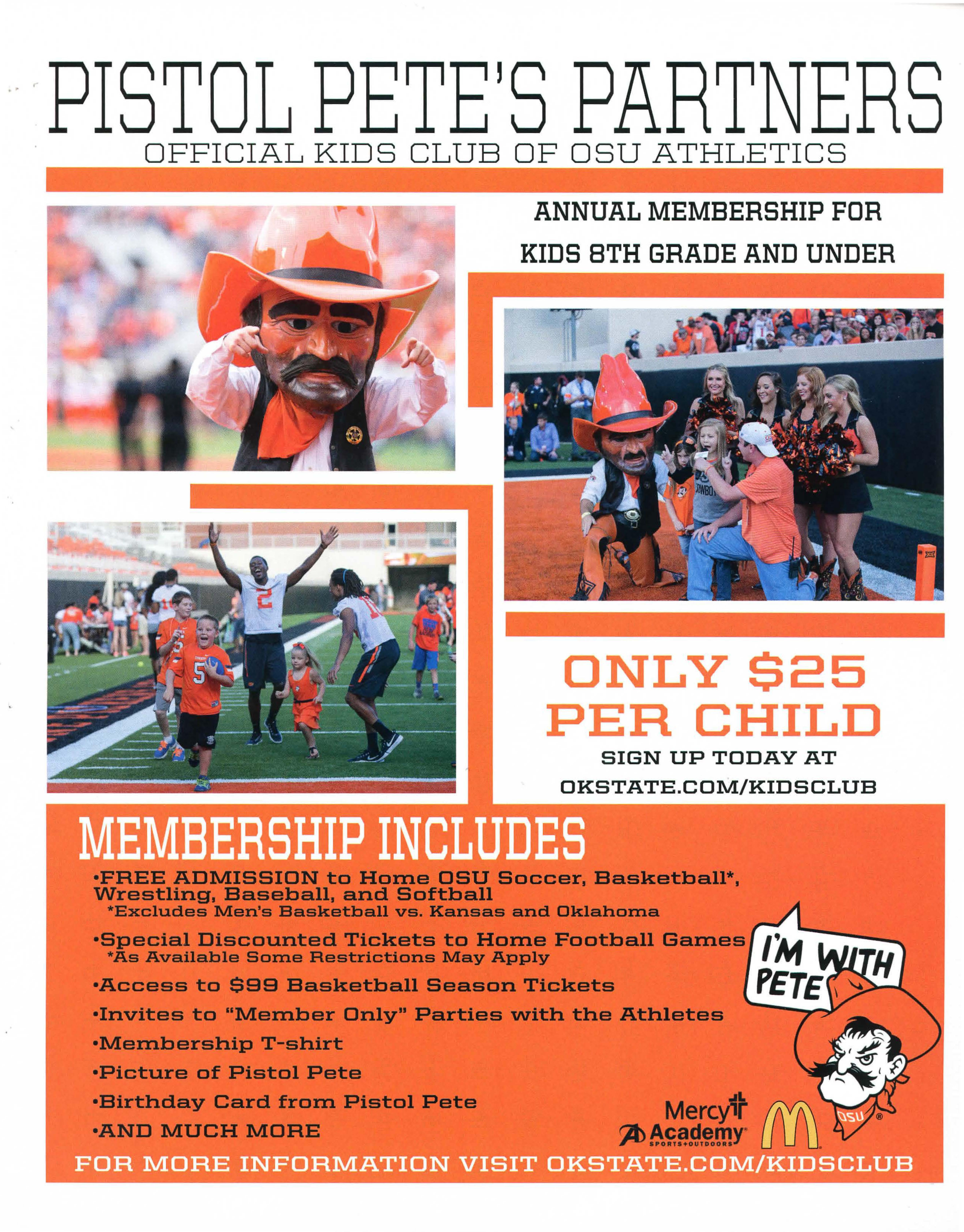 PISTOL PETE'S PARTNERS
OFFICIAL KIDS CLUB OF OSU ATHLETICS

ANNUAL MEMBERSHIP FOR KIDS 8TH GRADE AND UNDER

ONLY \$25 PER CHILD
SIGN UP TODAY AT OKSTATE.COM/KIDSCLUB

MEMBERSHIP INCLUDES
•FREE ADMISSION to Home OSU Soccer, Basketball*, Wrestling, Baseball, and Softball
*Excludes Men's Basketball vs. Kansas and Oklahoma
•Special Discounted Tickets to Home Football Games
*As Available Some Restrictions May Apply
•Access to \$99 Basketball Season Tickets
•Invites to "Member Only" Parties with the Athletes
•Membership T-shirt
•Picture of Pistol Pete
•Birthday Card from Pistol Pete
•AND MUCH MORE

I'M WITH PETE
OSU
Mercy
Academy SPORTS+OUTDOORS

FOR MORE INFORMATION VISIT OKSTATE.COM/KIDSCLUB